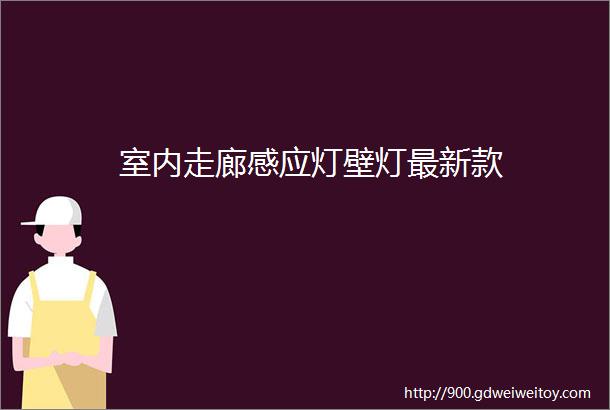 室内走廊感应灯壁灯最新款

http://900.gdweiweitoy.com